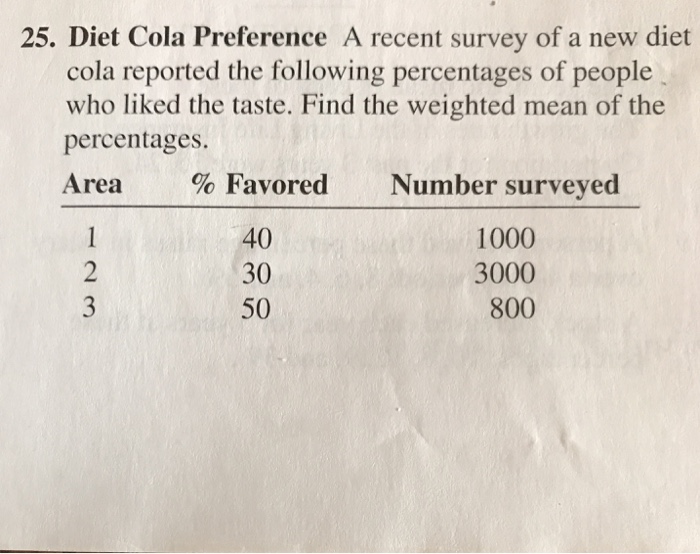 25. Diet Cola Preference A recent survey of a new diet cola reported the following percentages of people who liked the taste. Find the weighted mean of the percentages.

| Area | % Favored | Number surveyed |
|---|---|---|
| 1 | 40 | 1000 |
| 2 | 30 | 3000 |
| 3 | 50 | 800 |